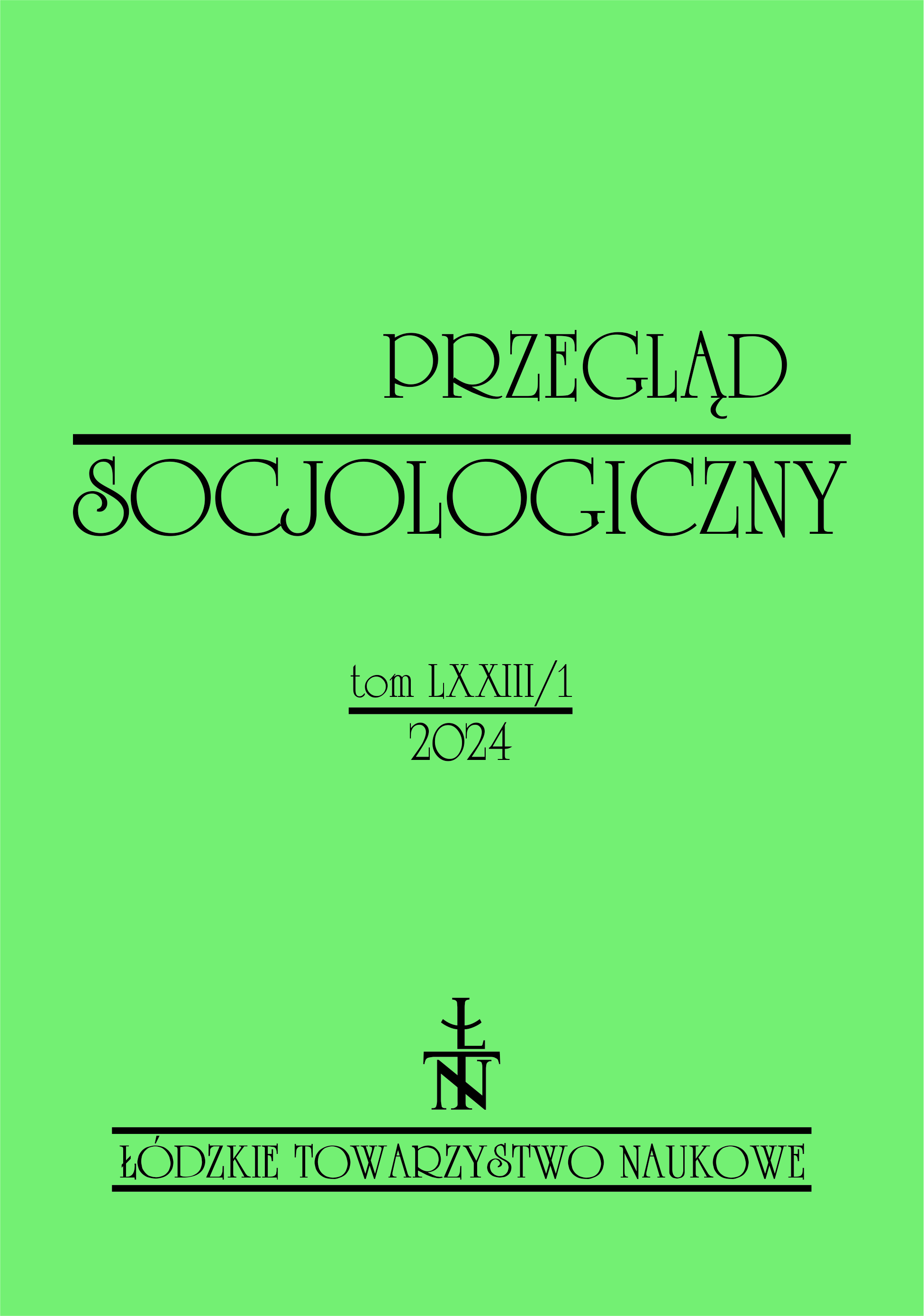 PRZEGLĄD
SOCJOLOGICZNY

tom LXXIII/1
2024

ŁTN

ŁÓDZKIE TOWARZYSTWO NAUKOWE